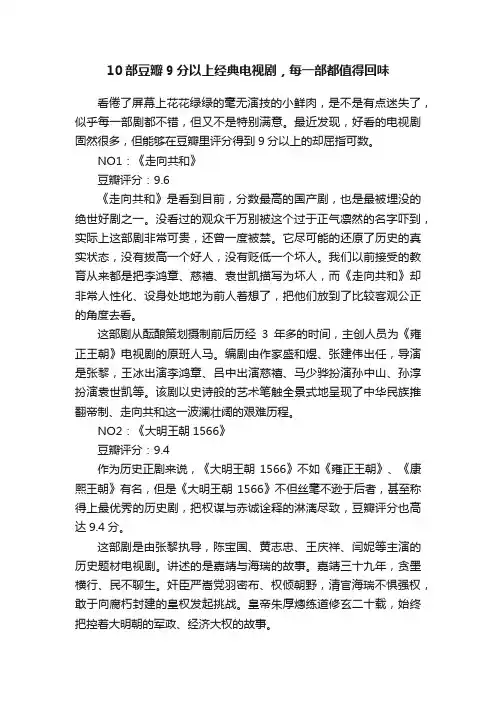 10 部豆瓣 9 分以上经典电视剧，每一部都值得回味

看倦了屏幕上花花绿绿的毫无演技的小鲜肉，是不是有点迷失了，似乎每一部剧都不错，但又不是特别满意。最近发现，好看的电视剧固然很多，但能够在豆瓣里评分得到 9 分以上的却屈指可数。

NO1：《走向共和》

豆瓣评分：9.6

《走向共和》是看到目前，分数最高的国产剧，也是最被埋没的绝世好剧之一。没看过的观众千万别被这个过于正气凛然的名字吓到，实际上这部剧非常可贵，还曾一度被禁。它尽可能的还原了历史的真实状态，没有拔高一个好人，没有贬低一个坏人。我们以前接受的教育从来都是把李鸿章、慈禧、袁世凯描写为坏人，而《走向共和》却非常人性化、设身处地地为前人着想了，把他们放到了比较客观公正的角度去看。

这部剧从酝酿策划摄制前后历经 3 年多的时间，主创人员为《雍正王朝》电视剧的原班人马。编剧由作家盛和煜、张建伟出任，导演是张黎，王冰出演李鸿章、吕中出演慈禧、马少骅扮演孙中山、孙淳扮演袁世凯等。该剧以史诗般的艺术笔触全景式地呈现了中华民族推翻帝制、走向共和这一波澜壮阔的艰难历程。

NO2：《大明王朝 1566》

豆瓣评分：9.4

作为历史正剧来说，《大明王朝 1566》不如《雍正王朝》、《康熙王朝》有名，但是《大明王朝 1566》不但丝毫不逊于后者，甚至称得上最优秀的历史剧，把权谋与赤诚诠释的淋漓尽致，豆瓣评分也高达 9.4 分。

这部剧是由张黎执导，陈宝国、黄志忠、王庆祥、闫妮等主演的历史题材电视剧。讲述的是嘉靖与海瑞的故事。嘉靖三十九年，贪墨横行、民不聊生。奸臣严嵩党羽密布、权倾朝野，清官海瑞不惧强权，敢于向腐朽封建的皇权发起挑战。皇帝朱厚熜练道修玄二十载，始终把控着大明朝的军政、经济大权的故事。